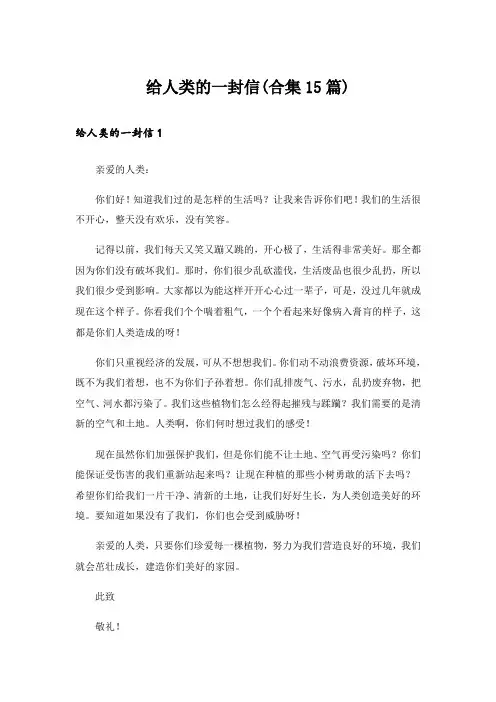 给人类的一封信(合集15篇)

给人类的一封信1

亲爱的人类：

你们好！知道我们过的是怎样的生活吗？让我来告诉你们吧！我们的生活很不开心，整天没有欢乐，没有笑容。

记得以前，我们每天又笑又蹦又跳的，开心极了，生活得非常美好。那全都因为你们没有破坏我们。那时，你们很少乱砍滥伐，生活废品也很少乱扔，所以我们很少受到影响。大家都以为能这样开开心心过一辈子，可是，没过几年就成现在这个样子。你看我们个个喘着粗气，一个个看起来好像病入膏肓的样子，这都是你们人类造成的呀！

你们只重视经济的发展，可从不想想我们。你们动不动浪费资源，破坏环境，既不为我们着想，也不为你们子孙着想。你们乱排废气、污水，乱扔废弃物，把空气、河水都污染了。我们这些植物们怎么经得起摧残与蹂躏？我们需要的是清新的空气和土地。人类啊，你们何时想过我们的感受！

现在虽然你们加强保护我们，但是你们能不让土地、空气再受污染吗？你们能保证受伤害的我们重新站起来吗？让现在种植的那些小树勇敢的活下去吗？希望你们给我们一片干净、清新的土地，让我们好好生长，为人类创造美好的环境。要知道如果没有了我们，你们也会受到威胁呀！

亲爱的人类，只要你们珍爱每一棵植物，努力为我们营造良好的环境，我们就会茁壮成长，建造你们美好的家园。

此致

敬礼！